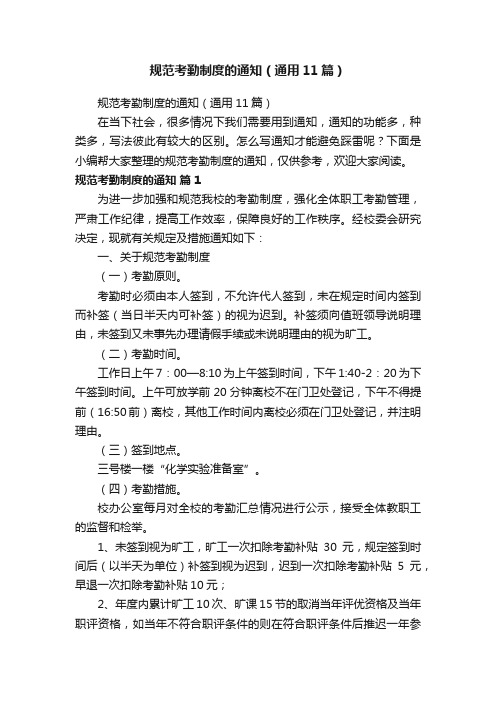 规范考勤制度的通知（通用11篇）

规范考勤制度的通知（通用11篇）

在当下社会，很多情况下我们需要用到通知，通知的功能多，种类多，写法彼此有较大的区别。怎么写通知才能避免踩雷呢？下面是小编帮大家整理的规范考勤制度的通知，仅供参考，欢迎大家阅读。

规范考勤制度的通知 篇1

为进一步加强和规范我校的考勤制度，强化全体职工考勤管理，严肃工作纪律，提高工作效率，保障良好的工作秩序。经校委会研究决定，现就有关规定及措施通知如下：

一、关于规范考勤制度

（一）考勤原则。

考勤时必须由本人签到，不允许代人签到，未在规定时间内签到而补签（当日半天内可补签）的视为迟到。补签须向值班领导说明理由，未签到又未事先办理请假手续或未说明理由的视为旷工。

（二）考勤时间。

工作日上午7：00—8:10为上午签到时间，下午1:40-2：20为下午签到时间。上午可放学前20分钟离校不在门卫处登记，下午不得提前（16:50前）离校，其他工作时间内离校必须在门卫处登记，并注明理由。

（三）签到地点。

三号楼一楼“化学实验准备室”。

（四）考勤措施。

校办公室每月对全校的考勤汇总情况进行公示，接受全体教职工的监督和检举。

1、未签到视为旷工，旷工一次扣除考勤补贴 30 元，规定签到时间后（以半天为单位）补签到视为迟到，迟到一次扣除考勤补贴 5 元，早退一次扣除考勤补贴10元；

2、年度内累计旷工10次、旷课15节的取消当年评优资格及当年职评资格，如当年不符合职评条件的则在符合职评条件后推迟一年参